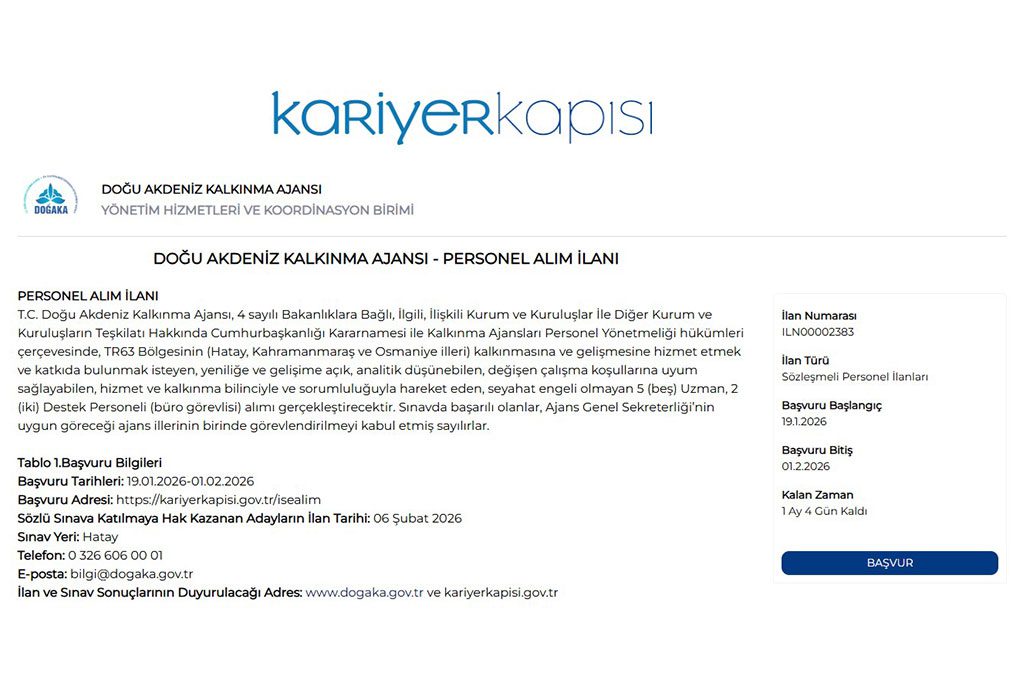 kariyerkapısı

DOĞAKA

DOĞU AKDENİZ KALKINMA AJANSI
YÖNETİM HİZMETLERİ VE KOORDİNASYON BİRİMİ

DOĞU AKDENİZ KALKINMA AJANSI - PERSONEL ALIM İLANI

PERSONEL ALIM İLANI
T.C. Doğu Akdeniz Kalkınma Ajansı, 4 sayılı Bakanlıklara Bağlı, İlgili, İlişkili Kurum ve Kuruluşlar İle Diğer Kurum ve Kuruluşların Teşkilatı Hakkında Cumhurbaşkanlığı Kararnamesi ile Kalkınma Ajansları Personel Yönetmeliği hükümleri çerçevesinde, TR63 Bölgesinin (Hatay, Kahramanmaraş ve Osmaniye illeri) kalkınmasına ve gelişmesine hizmet etmek ve katkıda bulunmak isteyen, yeniliğe ve gelişime açık, analitik düşünebilen, değişen çalışma koşullarına uyum sağlayabilen, hizmet ve kalkınma bilinciyle ve sorumluluğuyla hareket eden, seyahat engeli olmayan 5 (beş) Uzman, 2 (iki) Destek Personeli (büro görevlisi) alımı gerçekleştirecektir. Sınavda başarılı olanlar, Ajans Genel Sekreterliği'nin uygun göreceği ajans illerinin birinde görevlendirilmeyi kabul etmiş sayılırlar.

Tablo 1.Başvuru Bilgileri
Başvuru Tarihleri: 19.01.2026-01.02.2026
Başvuru Adresi: https://kariyerkapisi.gov.tr/isealim
Sözlü Sınava Katılmaya Hak Kazanan Adayların İlan Tarihi: 06 Şubat 2026
Sınav Yeri: Hatay
Telefon: 0 326 606 00 01
E-posta: bilgi@dogaka.gov.tr
İlan ve Sınav Sonuçlarının Duyurulacağı Adres: www.dogaka.gov.tr ve kariyerkapisi.gov.tr

İlan Numarası
ILN00002383

İlan Türü
Sözleşmeli Personel İlanları

Başvuru Başlangıç
19.1.2026

Başvuru Bitiş
01.2.2026

Kalan Zaman
1 Ay 4 Gün Kaldı

BAŞVUR